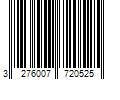 3 276007 720525